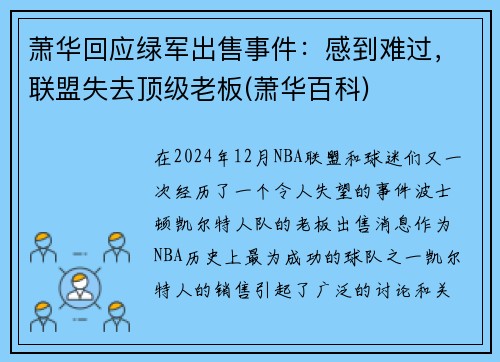 萧华回应绿军出售事件：感到难过，联盟失去顶级老板(萧华百科)

在2024年12月NBA联盟和球迷们又一次经历了一个令人失望的事件波士顿凯尔特人队的老板出售消息作为NBA历史上最为成功的球队之一凯尔特人的销售引起了广泛的讨论和关